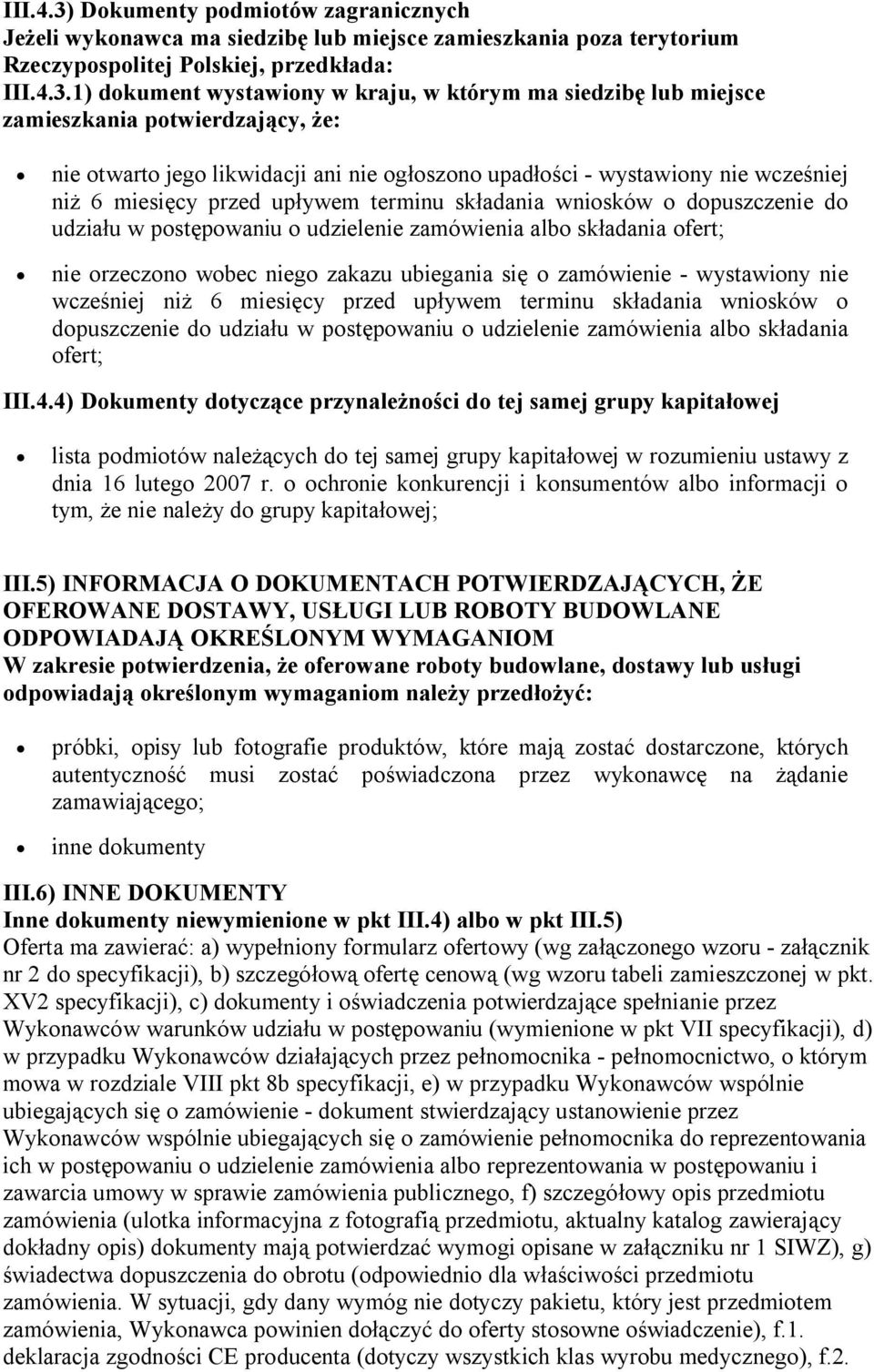 III.4.3) Dokumenty podmiotów zagranicznych
Jeżeli wykonawca ma siedzibę lub miejsce zamieszkania poza terytorium Rzeczypospolitej Polskiej, przedkłada:
III.4.3.1) dokument wystawiony w kraju, w którym ma siedzibę lub miejsce zamieszkania potwierdzający, że:

• nie otwarto jego likwidacji ani nie ogłoszono upadłości - wystawiony nie wcześniej niż 6 miesięcy przed upływem terminu składania wniosków o dopuszczenie do udziału w postępowaniu o udzielenie zamówienia albo składania ofert;

• nie orzeczono wobec niego zakazu ubiegania się o zamówienie - wystawiony nie wcześniej niż 6 miesięcy przed upływem terminu składania wniosków o dopuszczenie do udziału w postępowaniu o udzielenie zamówienia albo składania ofert;

III.4.4) Dokumenty dotyczące przynależności do tej samej grupy kapitałowej

• lista podmiotów należących do tej samej grupy kapitałowej w rozumieniu ustawy z dnia 16 lutego 2007 r. o ochronie konkurencji i konsumentów albo informacji o tym, że nie należy do grupy kapitałowej;

III.5) INFORMACJA O DOKUMENTACH POTWIERDZAJĄCYCH, ŻE OFEROWANE DOSTAWY, USŁUGI LUB ROBOTY BUDOWLANE ODPOWIADAJĄ OKREŚLONYM WYMAGANIOM
W zakresie potwierdzenia, że oferowane roboty budowlane, dostawy lub usługi odpowiadają określonym wymaganiom należy przedłożyć:

• próbki, opisy lub fotografie produktów, które mają zostać dostarczone, których autentyczność musi zostać poświadczona przez wykonawcę na żądanie zamawiającego;

• inne dokumenty

III.6) INNE DOKUMENTY
Inne dokumenty niewymienione w pkt III.4) albo w pkt III.5)
Oferta ma zawierać: a) wypełniony formularz ofertowy (wg załączonego wzoru - załącznik nr 2 do specyfikacji), b) szczegółową ofertę cenową (wg wzoru tabeli zamieszczonej w pkt. XV2 specyfikacji), c) dokumenty i oświadczenia potwierdzające spełnianie przez Wykonawców warunków udziału w postępowaniu (wymienione w pkt VII specyfikacji), d) w przypadku Wykonawców działających przez pełnomocnika - pełnomocnictwo, o którym mowa w rozdziale VIII pkt 8b specyfikacji, e) w przypadku Wykonawców wspólnie ubiegających się o zamówienie - dokument stwierdzający ustanowienie przez Wykonawców wspólnie ubiegających się o zamówienie pełnomocnika do reprezentowania ich w postępowaniu o udzielenie zamówienia albo reprezentowania w postępowaniu i zawarcia umowy w sprawie zamówienia publicznego, f) szczegółowy opis przedmiotu zamówienia (ulotka informacyjna z fotografią przedmiotu, aktualny katalog zawierający dokładny opis) dokumenty mają potwierdzać wymogi opisane w załączniku nr 1 SIWZ), g) świadectwa dopuszczenia do obrotu (odpowiednio dla właściwości przedmiotu zamówienia. W sytuacji, gdy dany wymóg nie dotyczy pakietu, który jest przedmiotem zamówienia, Wykonawca powinien dołączyć do oferty stosowne oświadczenie), f.1. deklaracja zgodności CE producenta (dotyczy wszystkich klas wyrobu medycznego), f.2.